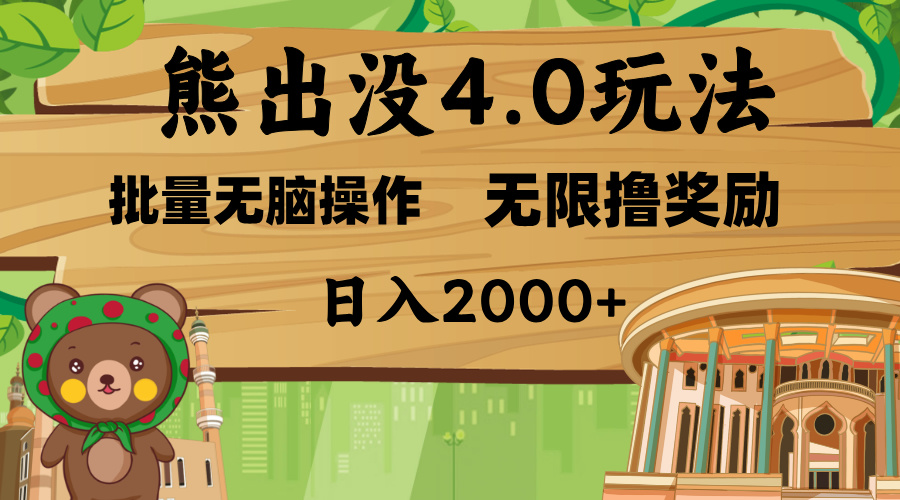 熊出没4.0玩法

批量无脑操作　无限撸奖励

日入2000+